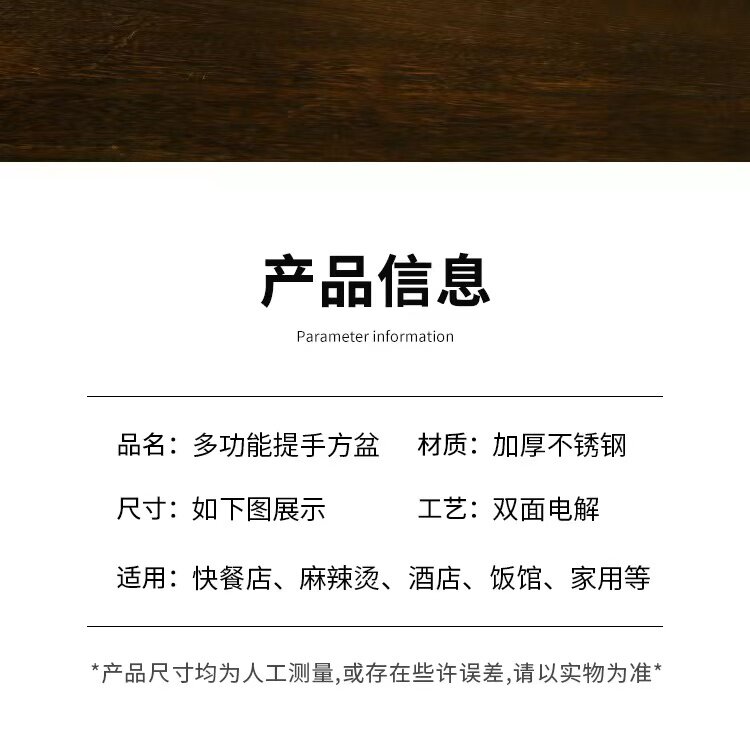 产品信息

Parameter information

品名：多功能提手方盆 材质：加厚不锈钢

尺寸：如下图展示 工艺：双面电解

适用：快餐店、麻辣烫、酒店、饭馆、家用等

*产品尺寸均为人工测量,或存在些许误差,请以实物为准*